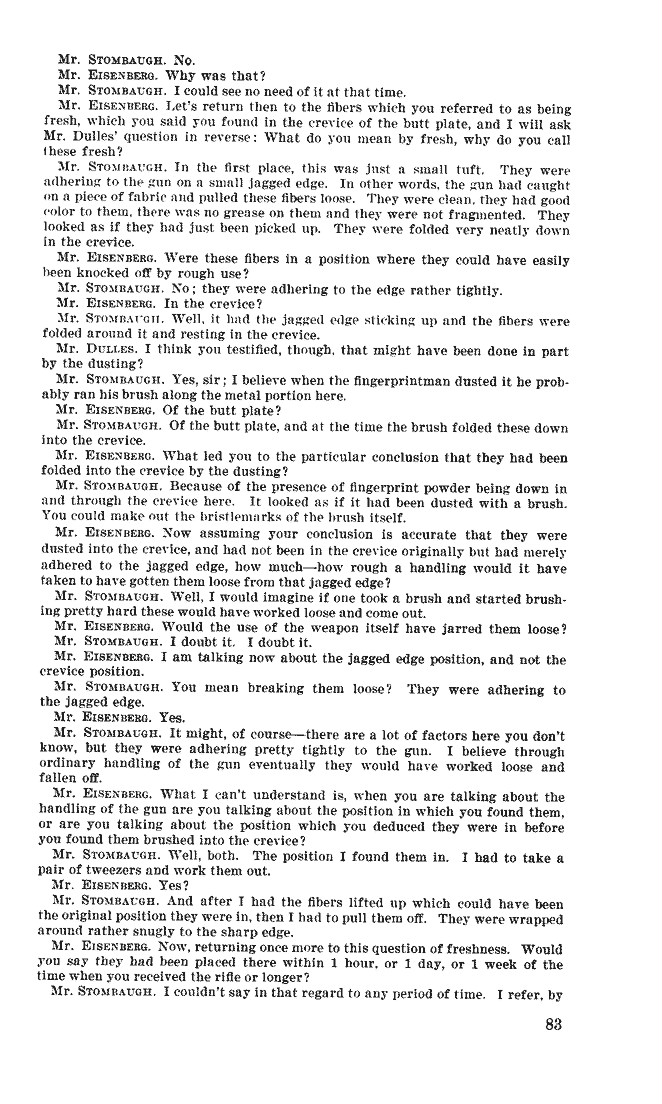 Mr. STOMBAUGH. No.

Mr. EISENBERG. Why was that?

Mr. STOMBAUGH. I could see no need of it at that time.

Mr. EISENBERG. Let's return then to the fibers which you referred to as being fresh, which you said you found in the crevice of the butt plate, and I will ask Mr. Dulles' question in reverse: What do you mean by fresh, why do you call these fresh?

Mr. STOMBAUGH. In the first place, this was just a small tuft. They were adhering to the gun on a small jagged edge. In other words, the gun had caught on a piece of fabric and pulled these fibers loose. They were clean, they had good color to them, there was no grease on them and they were not fragmented. They looked as if they had just been picked up. They were folded very neatly down in the crevice.

Mr. EISENBERG. Were these fibers in a position where they could have easily been knocked off by rough use?

Mr. STOMBAUGH. No; they were adhering to the edge rather tightly.

Mr. EISENBERG. In the crevice?

Mr. STOMBAUGH. Well, it had the jagged edge sticking up and the fibers were folded around it and resting in the crevice.

Mr. DULLES. I think you testified, though, that might have been done in part by the dusting?

Mr. STOMBAUGH. Yes, sir; I believe when the fingerprintman dusted it he probably ran his brush along the metal portion here.

Mr. EISENBERG. Of the butt plate?

Mr. STOMBAUGH. Of the butt plate, and at the time the brush folded these down into the crevice.

Mr. EISENBERG. What led you to the particular conclusion that they had been folded into the crevice by the dusting?

Mr. STOMBAUGH. Because of the presence of fingerprint powder being down in and through the crevice here. It looked as if it had been dusted with a brush. You could make out the bristlemarks of the brush itself.

Mr. EISENBERG. Now assuming your conclusion is accurate that they were dusted into the crevice, and had not been in the crevice originally but had merely adhered to the jagged edge, how much—how rough a handling would it have taken to have gotten them loose from that jagged edge?

Mr. STOMBAUGH. Well, I would imagine if one took a brush and started brushing pretty hard these would have worked loose and come out.

Mr. EISENBERG. Would the use of the weapon itself have jarred them loose?

Mr. STOMBAUGH. I doubt it. I doubt it.

Mr. EISENBERG. I am talking now about the jagged edge position, and not the crevice position.

Mr. STOMBAUGH. You mean breaking them loose? They were adhering to the jagged edge.

Mr. EISENBERG. Yes.

Mr. STOMBAUGH. It might, of course—there are a lot of factors here you don't know, but they were adhering pretty tightly to the gun. I believe through ordinary handling of the gun eventually they would have worked loose and fallen off.

Mr. EISENBERG. What I can't understand is, when you are talking about the handling of the gun are you talking about the position in which you found them, or are you talking about the position which you deduced they were in before you found them brushed into the crevice?

Mr. STOMBAUGH. Well, both. The position I found them in. I had to take a pair of tweezers and work them out.

Mr. EISENBERG. Yes?

Mr. STOMBAUGH. And after I had the fibers lifted up which could have been the original position they were in, then I had to pull them off. They were wrapped around rather snugly to the sharp edge.

Mr. EISENBERG. Now, returning once more to this question of freshness. Would you say they had been placed there within 1 hour, or 1 day, or 1 week of the time when you received the rifle or longer?

Mr. STOMBAUGH. I couldn't say in that regard to any period of time. I refer, by

83